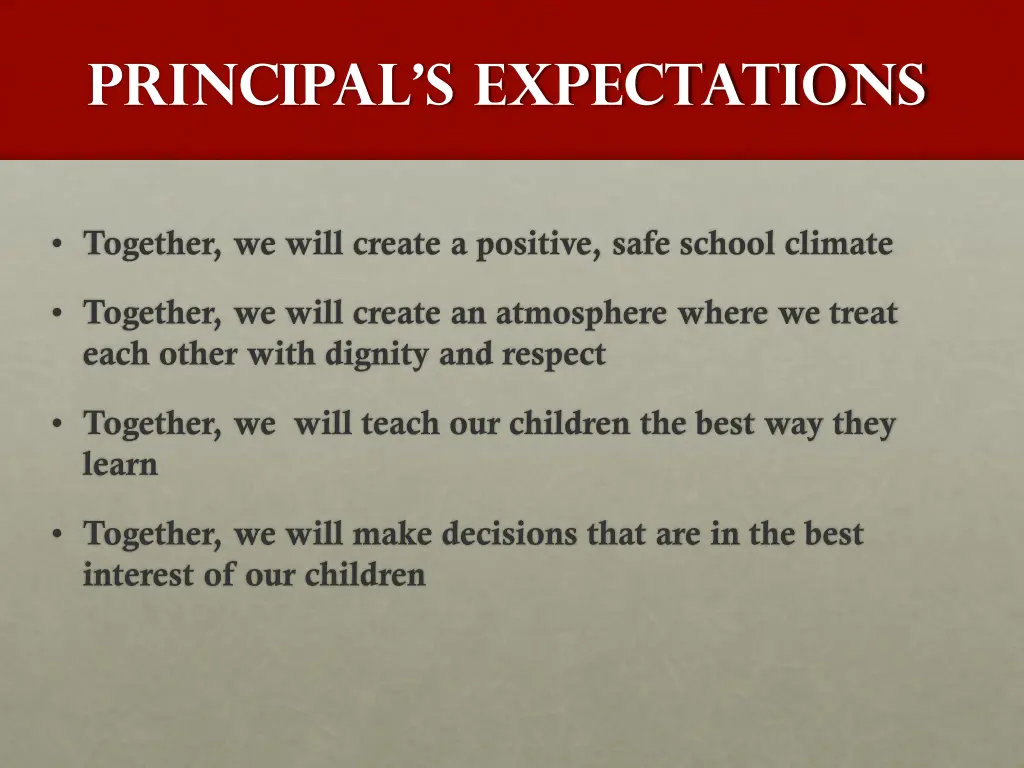 PRINCIPAL'S EXPECTATIONS

• Together, we will create a positive, safe school climate

• Together, we will create an atmosphere where we treat each other with dignity and respect

• Together, we will teach our children the best way they learn

• Together, we will make decisions that are in the best interest of our children